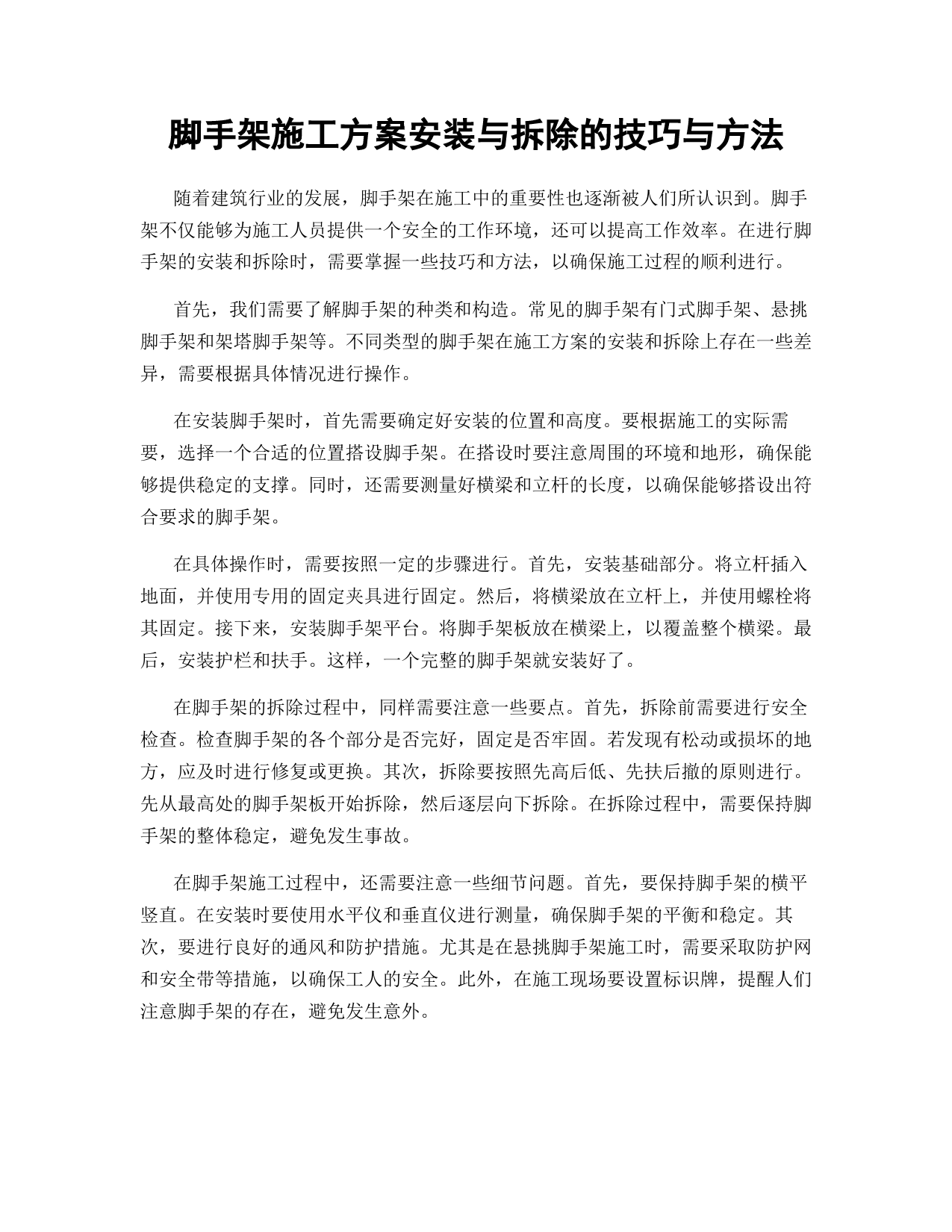 脚手架施工方案安装与拆除的技巧与方法

随着建筑行业的发展，脚手架在施工中的重要性也逐渐被人们所认识到。脚手架不仅能够为施工人员提供一个安全的工作环境，还可以提高工作效率。在进行脚手架的安装和拆除时，需要掌握一些技巧和方法，以确保施工过程的顺利进行。

首先，我们需要了解脚手架的种类和构造。常见的脚手架有门式脚手架、悬挑脚手架和架塔脚手架等。不同类型的脚手架在施工方案的安装和拆除上存在一些差异，需要根据具体情况进行操作。

在安装脚手架时，首先需要确定好安装的位置和高度。要根据施工的实际需要，选择一个合适的位置搭设脚手架。在搭设时要注意周围的环境和地形，确保能够提供稳定的支撑。同时，还需要测量好横梁和立杆的长度，以确保能够搭设出符合要求的脚手架。

在具体操作时，需要按照一定的步骤进行。首先，安装基础部分。将立杆插入地面，并使用专用的固定夹具进行固定。然后，将横梁放在立杆上，并使用螺栓将其固定。接下来，安装脚手架平台。将脚手架板放在横梁上，以覆盖整个横梁。最后，安装护栏和扶手。这样，一个完整的脚手架就安装好了。

在脚手架的拆除过程中，同样需要注意一些要点。首先，拆除前需要进行安全检查。检查脚手架的各个部分是否完好，固定是否牢固。若发现有松动或损坏的地方，应及时进行修复或更换。其次，拆除要按照先高后低、先扶后撤的原则进行。先从最高处的脚手架板开始拆除，然后逐层向下拆除。在拆除过程中，需要保持脚手架的整体稳定，避免发生事故。

在脚手架施工过程中，还需要注意一些细节问题。首先，要保持脚手架的横平竖直。在安装时要使用水平仪和垂直仪进行测量，确保脚手架的平衡和稳定。其次，要进行良好的通风和防护措施。尤其是在悬挑脚手架施工时，需要采取防护网和安全带等措施，以确保工人的安全。此外，在施工现场要设置标识牌，提醒人们注意脚手架的存在，避免发生意外。